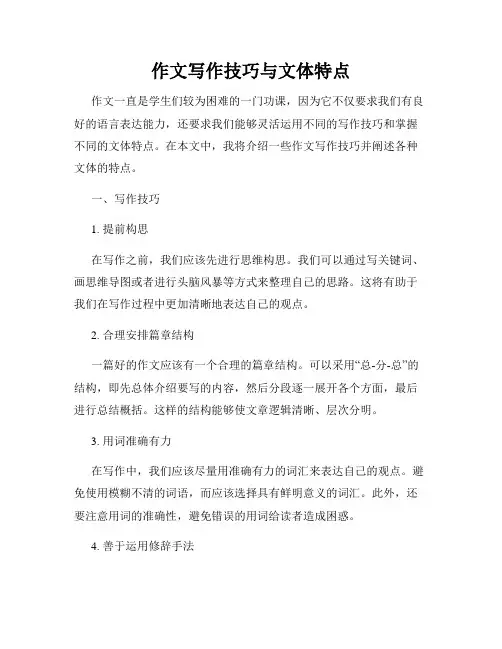 作文写作技巧与文体特点

作文一直是学生们较为困难的一门功课，因为它不仅要求我们有良好的语言表达能力，还要求我们能够灵活运用不同的写作技巧和掌握不同的文体特点。在本文中，我将介绍一些作文写作技巧并阐述各种文体的特点。

一、写作技巧

1. 提前构思

在写作之前，我们应该先进行思维构思。我们可以通过写关键词、画思维导图或者进行头脑风暴等方式来整理自己的思路。这将有助于我们在写作过程中更加清晰地表达自己的观点。

2. 合理安排篇章结构

一篇好的作文应该有一个合理的篇章结构。可以采用“总-分-总”的结构，即先总体介绍要写的内容，然后分段逐一展开各个方面，最后进行总结概括。这样的结构能够使文章逻辑清晰、层次分明。

3. 用词准确有力

在写作中，我们应该尽量用准确有力的词汇来表达自己的观点。避免使用模糊不清的词语，而应该选择具有鲜明意义的词汇。此外，还要注意用词的准确性，避免错误的用词给读者造成困惑。

4. 善于运用修辞手法